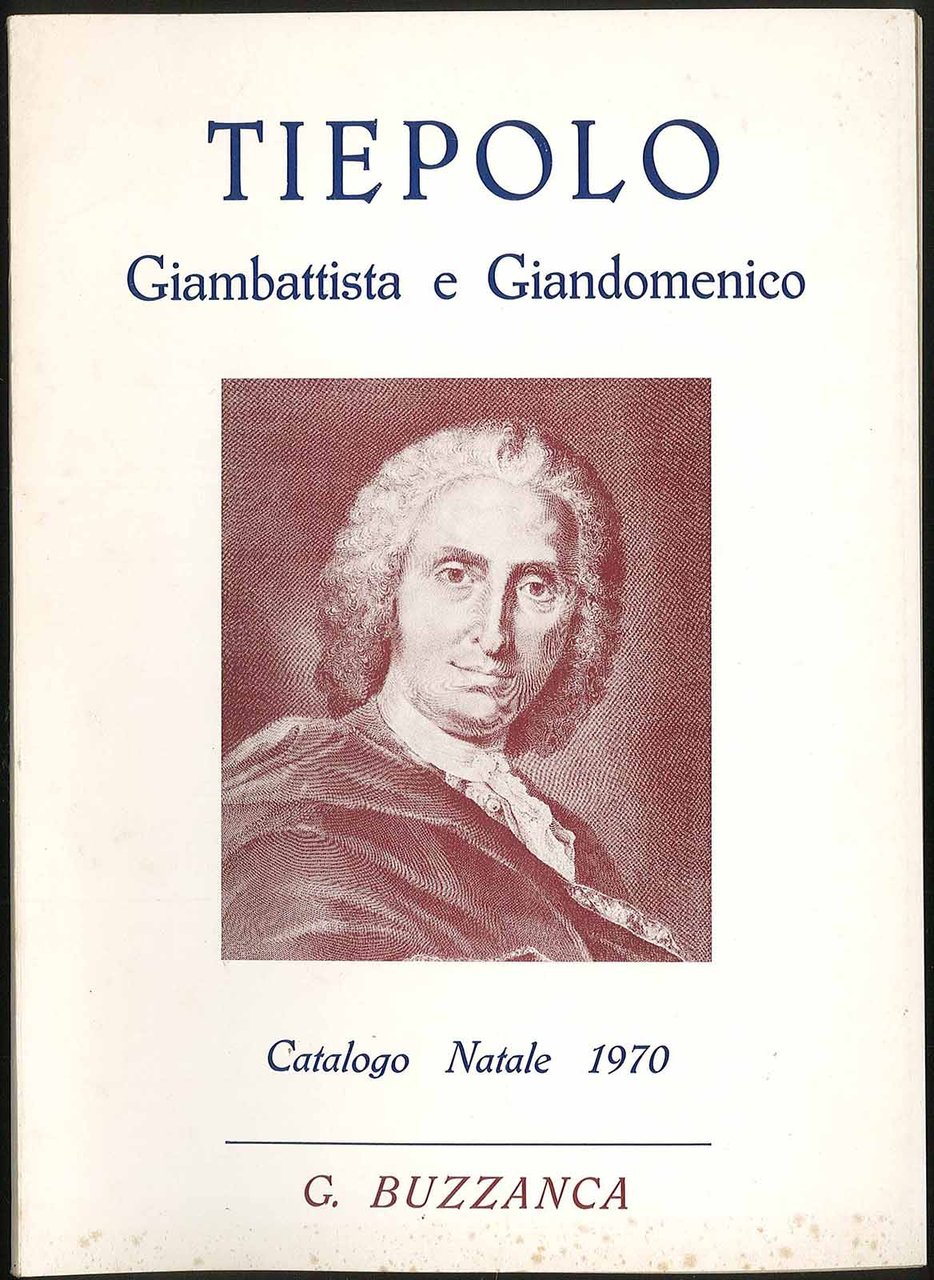 TIEPOLO

Giambattista e Giandomenico

Catalogo Natale 1970

G. BUZZANCA